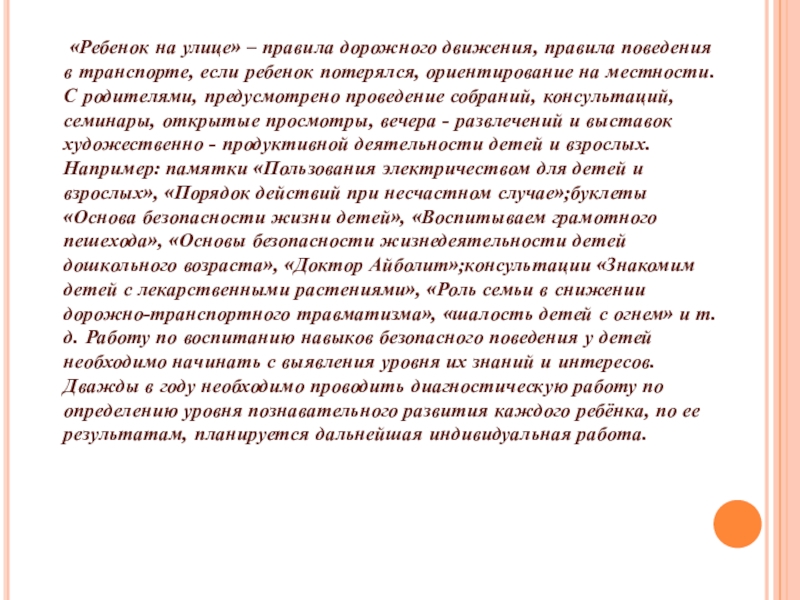 «Ребенок на улице» – правила дорожного движения, правила поведения в транспорте, если ребенок потерялся, ориентирование на местности. С родителями, предусмотрено проведение собраний, консультаций, семинары, открытые просмотры, вечера - развлечений и выставок художественно - продуктивной деятельности детей и взрослых. Например: памятки «Пользования электричеством для детей и взрослых», «Порядок действий при несчастном случае»;буклеты «Основа безопасности жизни детей», «Воспитываем грамотного пешехода», «Основы безопасности жизнедеятельности детей дошкольного возраста», «Доктор Айболит»;консультации «Знакомим детей с лекарственными растениями», «Роль семьи в снижении дорожно-транспортного травматизма», «шалость детей с огнем» и т. д. Работу по воспитанию навыков безопасного поведения у детей необходимо начинать с выявления уровня их знаний и интересов. Дважды в году необходимо проводить диагностическую работу по определению уровня познавательного развития каждого ребёнка, по ее результатам, планируется дальнейшая индивидуальная работа.